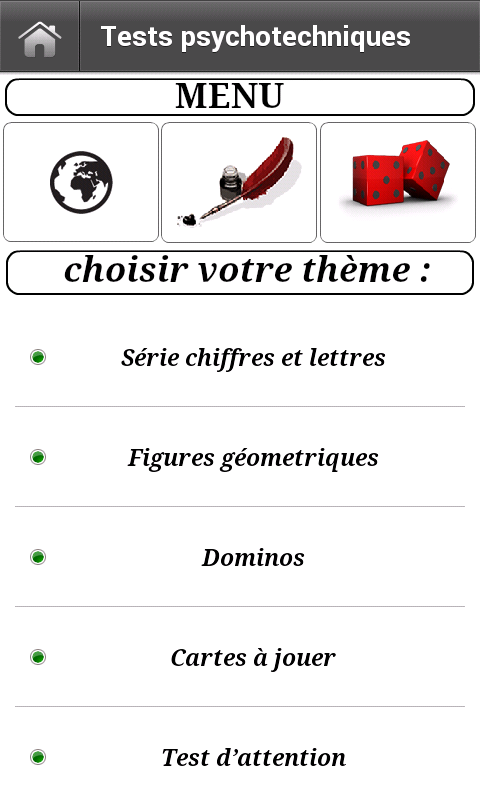 Tests psychotechniques

MENU

choisir votre thème :

Série chiffres et lettres

Figures géometriques

Dominos

Cartes à jouer

Test d'attention